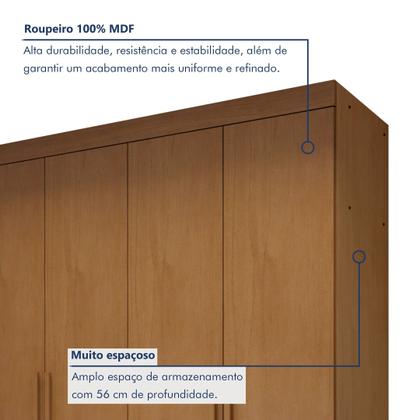 Roupeiro 100% MDF

Alta durabilidade, resistência e estabilidade, além de garantir um acabamento mais uniforme e refinado.

Muito espaçoso

Amplo espaço de armazenamento com 56 cm de profundidade.